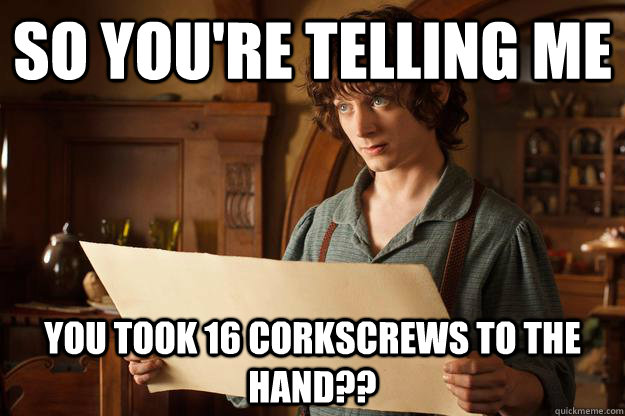 SO YOU'RE TELLING ME

YOU TOOK 16 CORKSCREWS TO THE HAND??

quickmeme.com